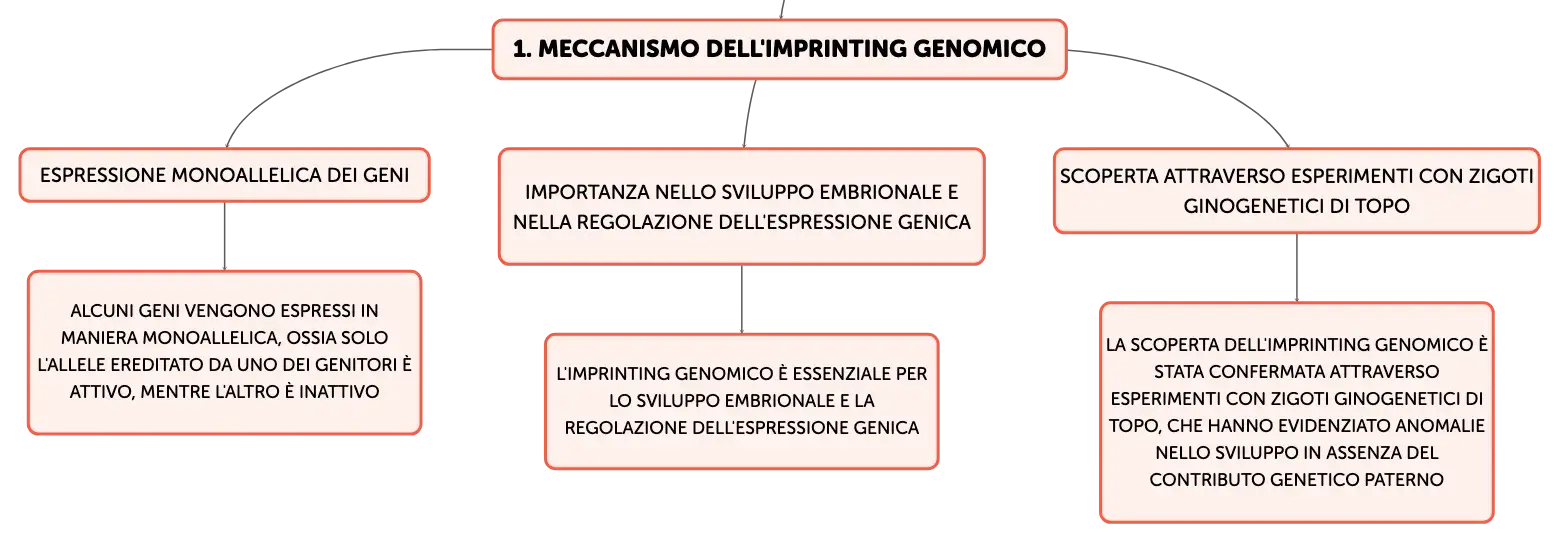 1. MECCANISMO DELL'IMPRINTING GENOMICO

ESPRESSIONE MONOALLELICA DEI GENI

ALCUNI GENI VENGONO ESPRESSI IN MANIERA MONOALLELICA, OSSIA SOLO L'ALLELE EREDITATO DA UNO DEI GENITORI È ATTIVO, MENTRE L'ALTRO È INATTIVO

IMPORTANZA NELLO SVILUPPO EMBRIONALE E NELLA REGOLAZIONE DELL'ESPRESSIONE GENICA

L'IMPRINTING GENOMICO È ESSENZIALE PER LO SVILUPPO EMBRIONALE E LA REGOLAZIONE DELL'ESPRESSIONE GENICA

SCOPERTA ATTRAVERSO ESPERIMENTI CON ZIGOTI GINOGENETICI DI TOPO

LA SCOPERTA DELL'IMPRINTING GENOMICO È STATA CONFERMATA ATTRAVERSO ESPERIMENTI CON ZIGOTI GINOGENETICI DI TOPO, CHE HANNO EVIDENZIATO ANOMALIE NELLO SVILUPPO IN ASSENZA DEL CONTRIBUTO GENETICO PATERNO